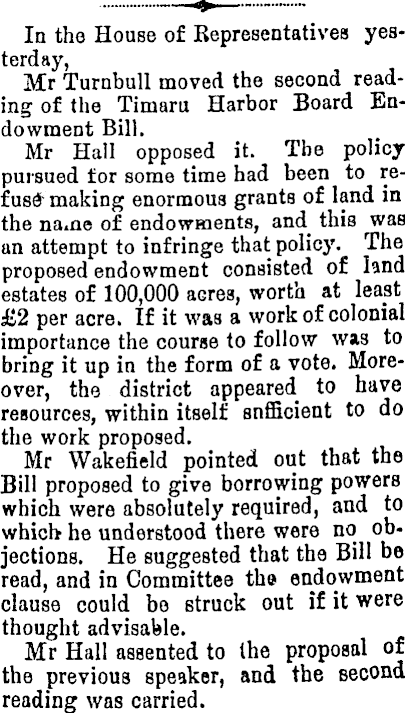 In the House of Representatives yesterday,

Mr Turnbull moved the second reading of the Timaru Harbor Board Endowment Bill.

Mr Hall opposed it. The policy pursued for some time had been to refuse making enormous grants of land in the name of endowments, and this was an attempt to infringe that policy. The proposed endowment consisted of land estates of 100,000 acres, worth at least £2 per acre. If it was a work of colonial importance the course to follow was to bring it up in the form of a vote. Moreover, the district appeared to have resources, within itself snfficient to do the work proposed.

Mr Wakefield pointed out that the Bill proposed to give borrowing powers which were absolutely required, and to which he understood there were no objections. He suggested that the Bill be read, and in Committee the endowment clause could be struck out if it were thought advisable.

Mr Hall assented to the proposal of the previous speaker, and the second reading was carried.